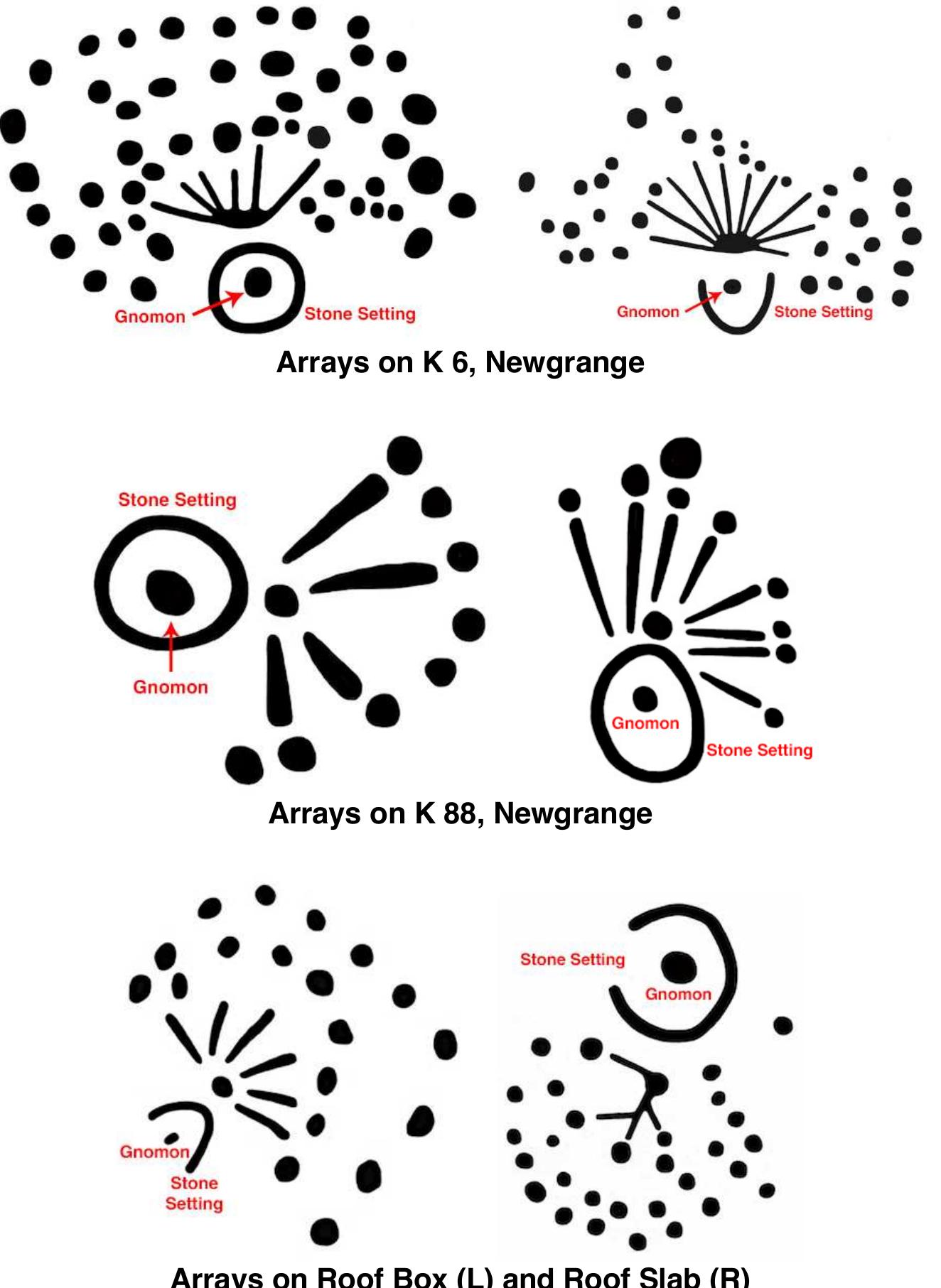 Gnomon
Stone Setting

Gnomon
Stone Setting

Arrays on K 6, Newgrange

Stone Setting
Gnomon

Gnomon
Stone Setting

Arrays on K 88, Newgrange

Gnomon
Stone Setting

Stone Setting
Gnomon

Arrays on Roof Box (L) and Roof Slab (R)